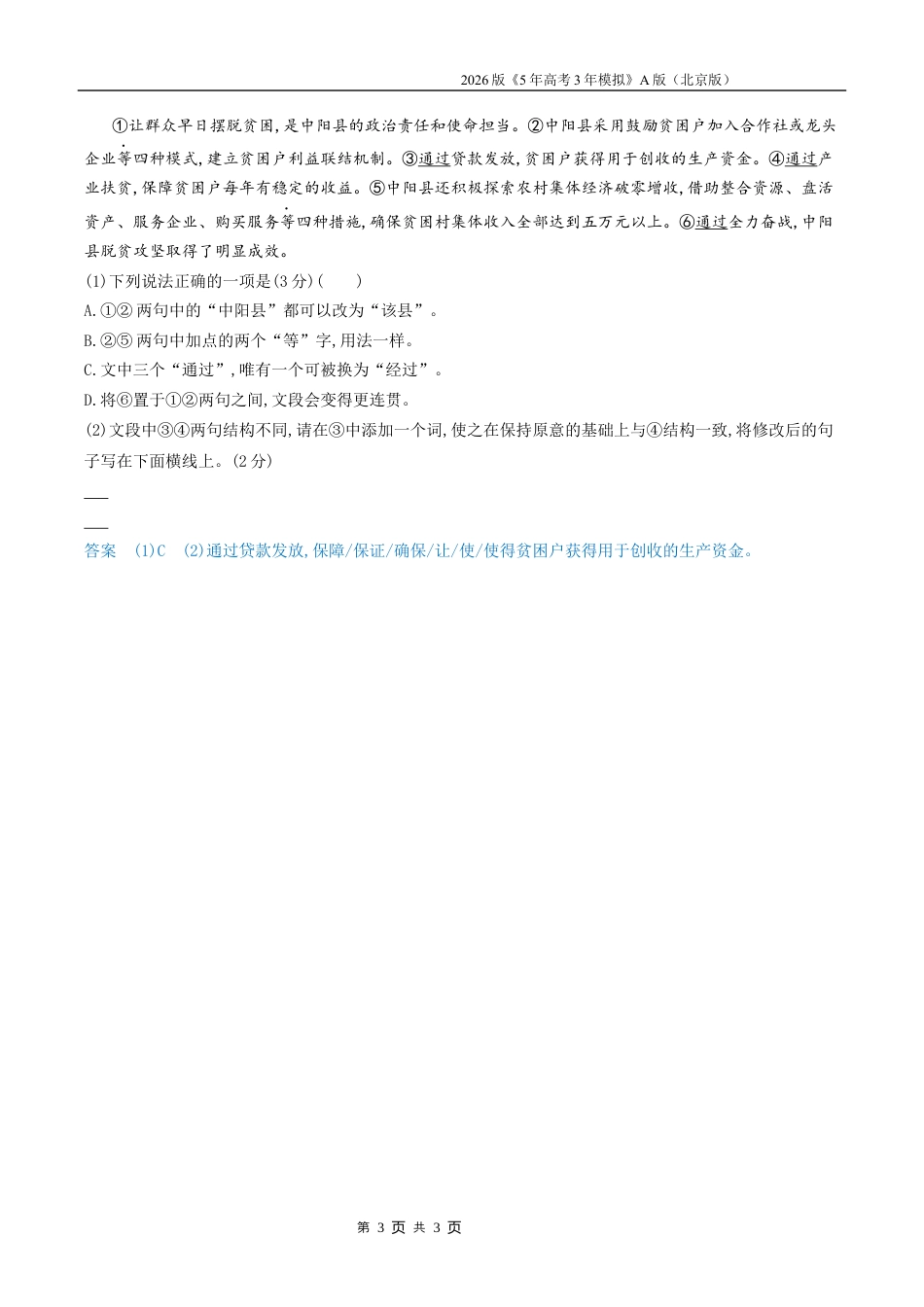 2026版《5年高考3年模拟》A版（北京版）

①让群众早日摆脱贫困，是中阳县的政治责任和使命担当。②中阳县采用鼓励贫困户加入合作社或龙头企业等四种模式，建立贫困户利益联结机制。③通过贷款发放，贫困户获得用于创收的生产资金。④通过产业扶贫，保障贫困户每年有稳定的收益。⑤中阳县还积极探索农村集体经济破零增收，借助整合资源、盘活资产、服务企业、购买服务等四种措施，确保贫困村集体收入全部达到五万元以上。⑥通过全力奋战，中阳县脱贫攻坚取得了明显成效。

(1)下列说法正确的一项是(3分)(　　)

A.①②两句中的“中阳县”都可以改为“该县”。

B.②⑤两句中加点的两个“等”字，用法一样。

C.文中三个“通过”，唯有一个可被换为“经过”。

D.将⑥置于①②两句之间，文段会变得更连贯。

(2)文段中③④两句结构不同，请在③中添加一个词，使之在保持原意的基础上与④结构一致，将修改后的句子写在下面横线上。(2分)

答案　(1)C　(2)通过贷款发放，保障/保证/确保/让/使/使得贫困户获得用于创收的生产资金。

第 3 页 共 3 页